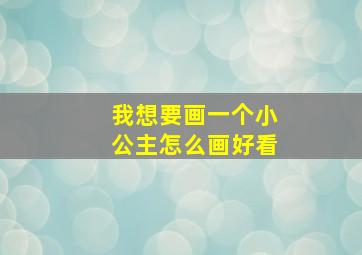 我想要画一个小公主怎么画好看